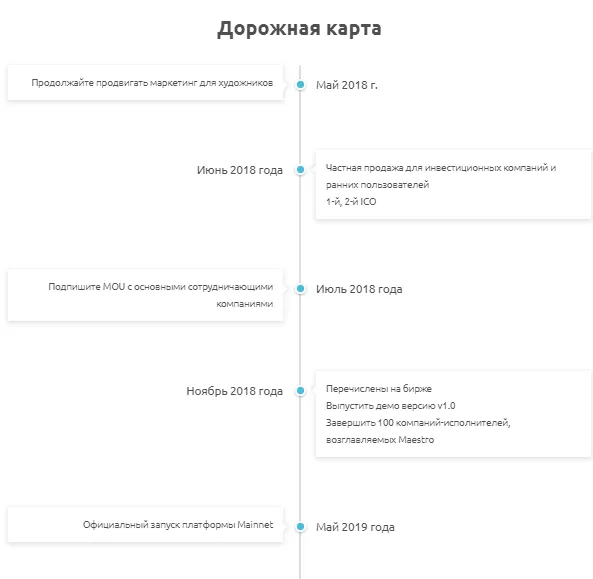 Дорожная карта

Продолжайте продвигать маркетинг для художников

Май 2018 г.

Июнь 2018 года

Частная продажа для инвестиционных компаний и ранних пользователей
1-й, 2-й ICO

Подпишите MOU с основными сотрудничающими компаниями

Июль 2018 года

Ноябрь 2018 года

Перечислены на бирже
Выпустить демо версию v1.0
Завершить 100 компаний-исполнителей, возглавляемых Maestro

Официальный запуск платформы Mainnet

Май 2019 года